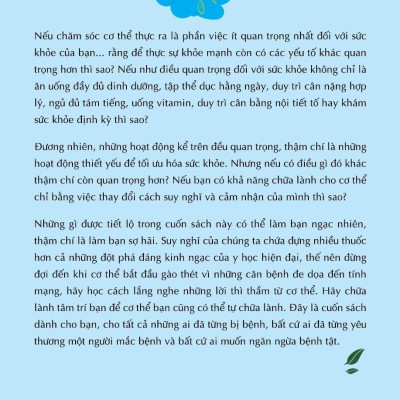 Nếu chăm sóc cơ thể thực ra là phần việc ít quan trọng nhất đối với sức khỏe của bạn... rằng để thực sự khỏe mạnh còn có các yếu tố khác quan trọng hơn thì sao? Nếu như điều quan trọng đối với sức khỏe không chỉ là ăn uống đầy đủ dinh dưỡng, tập thể dục hằng ngày, duy trì cân nặng hợp lý, ngủ đủ tám tiếng, uống vitamin, duy trì cân bằng nội tiết tố hay khám sức khỏe định kỳ thì sao?

Đương nhiên, những hoạt động kể trên đều quan trọng, thậm chí là những hoạt động thiết yếu để tối ưu hóa sức khỏe. Nhưng nếu có điều gì đó khác thậm chí còn quan trọng hơn? Nếu bạn có khả năng chữa lành cho cơ thể chỉ bằng việc thay đổi cách suy nghĩ và cảm nhận của mình thì sao?

Những gì được tiết lộ trong cuốn sách này có thể làm bạn ngạc nhiên, thậm chí là làm bạn sợ hãi. Suy nghĩ của chúng ta chứa đựng nhiều thuốc hơn cả những đột phá đáng kinh ngạc của y học hiện đại, thế nên đừng đợi đến khi cơ thể bắt đầu gào thét vì những căn bệnh đe dọa đến tính mạng, hãy học cách lắng nghe những lời thì thầm từ cơ thể. Hãy chữa lành tâm trí bạn để cơ thể bạn cũng có thể tự chữa lành. Đây là cuốn sách dành cho bạn, cho tất cả những ai đã từng bị bệnh, bất cứ ai đã từng yêu thương một người mắc bệnh và bất cứ ai muốn ngăn ngừa bệnh tật.